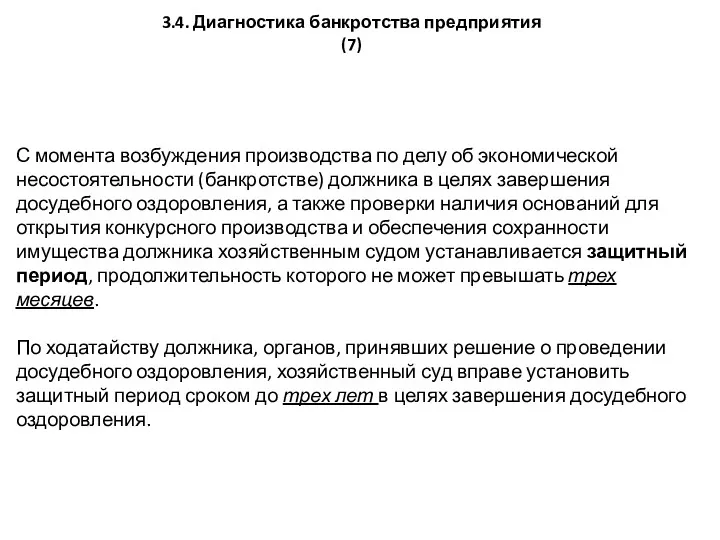 3.4. Диагностика банкротства предприятия
(7)

С момента возбуждения производства по делу об экономической несостоятельности (банкротстве) должника в целях завершения досудебного оздоровления, а также проверки наличия оснований для открытия конкурсного производства и обеспечения сохранности имущества должника хозяйственным судом устанавливается защитный период, продолжительность которого не может превышать трех месяцев.

По ходатайству должника, органов, принявших решение о проведении досудебного оздоровления, хозяйственный суд вправе установить защитный период сроком до трех лет в целях завершения досудебного оздоровления.